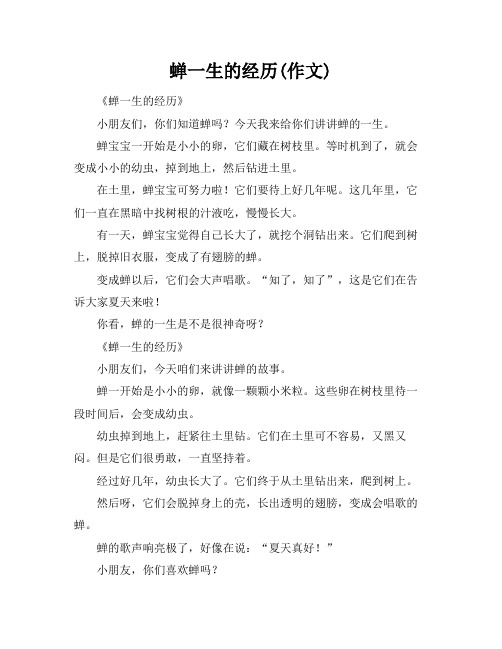 蝉一生的经历(作文)

《蝉一生的经历》

小朋友们，你们知道蝉吗？今天我来给你们讲讲蝉的一生。

蝉宝宝一开始是小小的卵，它们藏在树枝里。等时机到了，就会变成小小的幼虫，掉到地上，然后钻进土里。

在土里，蝉宝宝可努力啦！它们要待上好几年呢。这几年里，它们一直在黑暗中找树根的汁液吃，慢慢长大。

有一天，蝉宝宝觉得自己长大了，就挖个洞钻出来。它们爬到树上，脱掉旧衣服，变成了有翅膀的蝉。

变成蝉以后，它们会大声唱歌。“知了，知了”，这是它们在告诉大家夏天来啦！

你看，蝉的一生是不是很神奇呀？

《蝉一生的经历》

小朋友们，今天咱们来讲讲蝉的故事。

蝉一开始是小小的卵，就像一颗颗小米粒。这些卵在树枝里待一段时间后，会变成幼虫。

幼虫掉到地上，赶紧往土里钻。它们在土里可不容易，又黑又闷。但是它们很勇敢，一直坚持着。

经过好几年，幼虫长大了。它们终于从土里钻出来，爬到树上。

然后呀，它们会脱掉身上的壳，长出透明的翅膀，变成会唱歌的蝉。

蝉的歌声响亮极了，好像在说：“夏天真好！”

小朋友，你们喜欢蝉吗？